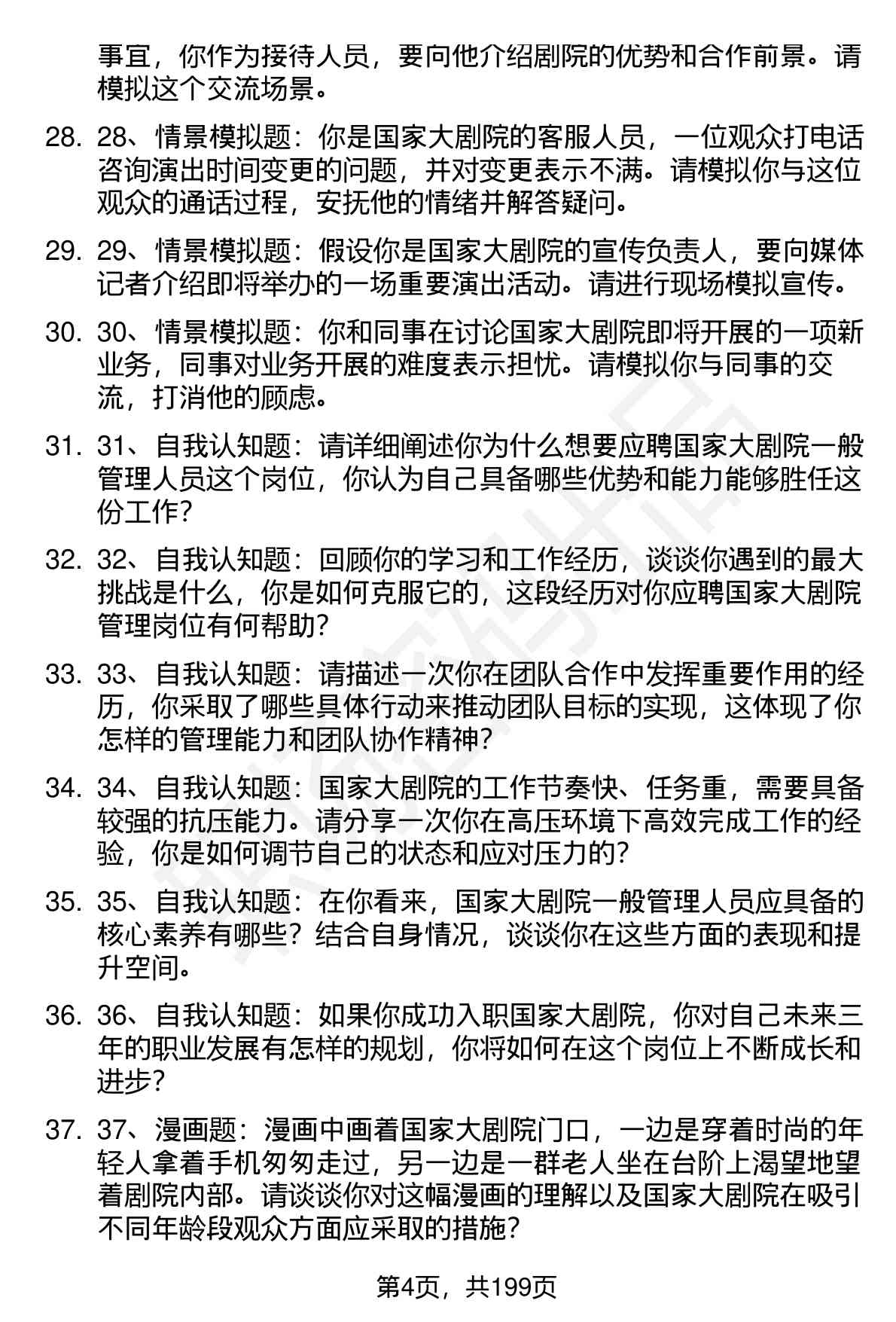 事宜，你作为接待人员，要向他介绍剧院的优势和合作前景。请模拟这个交流场景。

28. 28、情景模拟题：你是国家大剧院的客服人员，一位观众打电话咨询演出时间变更的问题，并对变更表示不满。请模拟你与这位观众的通话过程，安抚他的情绪并解答疑问。

29. 29、情景模拟题：假设你是国家大剧院的宣传负责人，要向媒体记者介绍即将举办的一场重要演出活动。请进行现场模拟宣传。

30. 30、情景模拟题：你和同事在讨论国家大剧院即将开展的一项新业务，同事对业务开展的难度表示担忧。请模拟你与同事的交流，打消他的顾虑。

31. 31、自我认知题：请详细阐述你为什么想要应聘国家大剧院一般管理人员这个岗位，你认为自己具备哪些优势和能力能够胜任这份工作？

32. 32、自我认知题：回顾你的学习和工作经历，谈谈你遇到的最大挑战是什么，你是如何克服它的，这段经历对你应聘国家大剧院管理岗位有何帮助？

33. 33、自我认知题：请描述一次你在团队合作中发挥重要作用的经历，你采取了哪些具体行动来推动团队目标的实现，这体现了你怎样的管理能力和团队协作精神？

34. 34、自我认知题：国家大剧院的工作节奏快、任务重，需要具备较强的抗压能力。请分享一次你在高压环境下高效完成工作的经验，你是如何调节自己的状态和应对压力的？

35. 35、自我认知题：在你看来，国家大剧院一般管理人员应具备的核心素养有哪些？结合自身情况，谈谈你在这些方面的表现和提升空间。

36. 36、自我认知题：如果你成功入职国家大剧院，你对自己未来三年的职业发展有怎样的规划，你将如何在这个岗位上不断成长和进步？

37. 37、漫画题：漫画中画着国家大剧院门口，一边是穿着时尚的年轻人拿着手机匆匆走过，另一边是一群老人坐在台阶上渴望地望着剧院内部。请谈谈你对这幅漫画的理解以及国家大剧院在吸引不同年龄段观众方面应采取的措施？

第4页，共199页